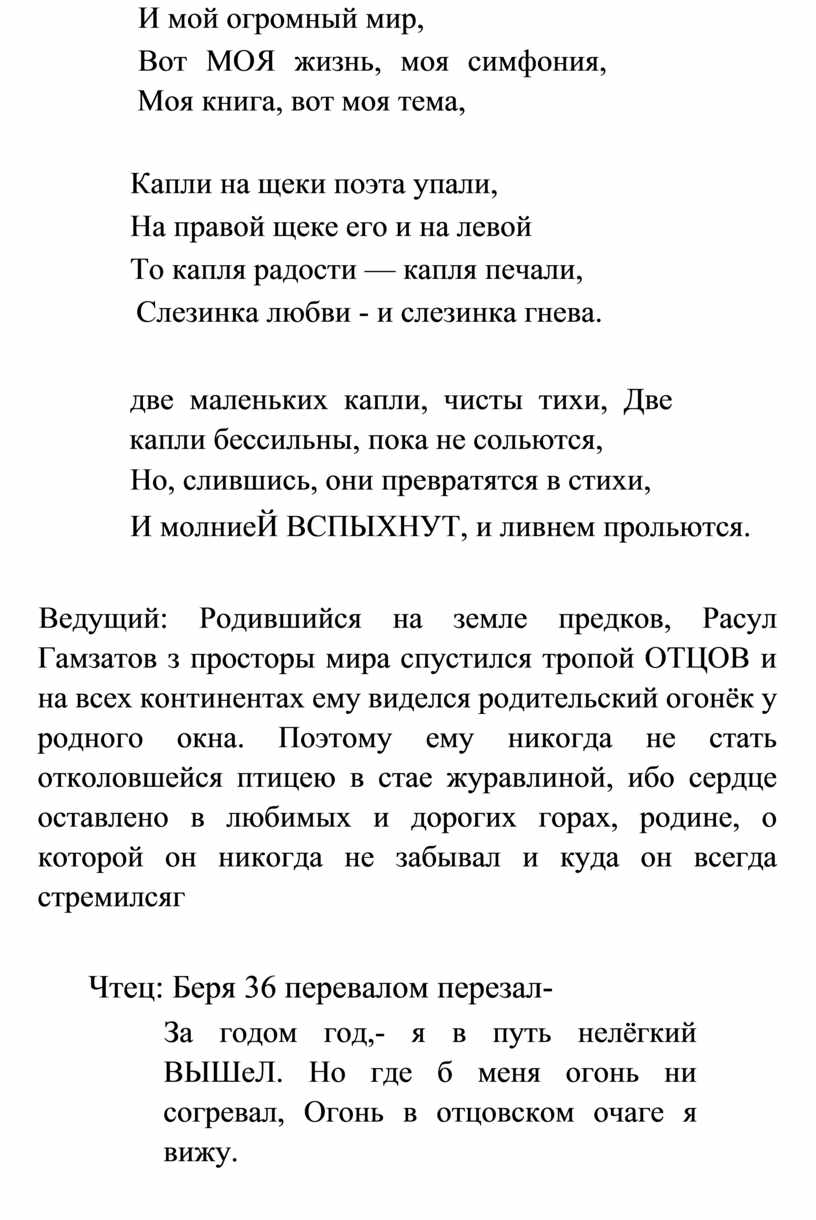 И мой огромный мир,
Вот МОЯ жизнь, моя симфония,
Моя книга, вот моя тема,

Капли на щеки поэта упали,
На правой щеке его и на левой
То капля радости — капля печали,
Слезинка любви - и слезинка гнева.

две маленьких капли, чисты тихи, Две капли бессильны, пока не сольются,
Но, слившись, они превратятся в стихи,
И молниеЙ ВСПЫХНУТ, и ливнем прольются.

Ведущий: Родившийся на земле предков, Расул Гамзатов з просторы мира спустился тропой ОТЦОВ и на всех континентах ему виделся родительский огонёк у родного окна. Поэтому ему никогда не стать отколовшейся птицею в стае журавлиной, ибо сердце оставлено в любимых и дорогих горах, родине, о которой он никогда не забывал и куда он всегда стремилсяг

Чтец: Беря 36 перевалом перезал-
За годом год,- я в путь нелёгкий ВЫШеЛ. Но где б меня огонь ни согревал, Огонь в отцовском очаге я вижу.